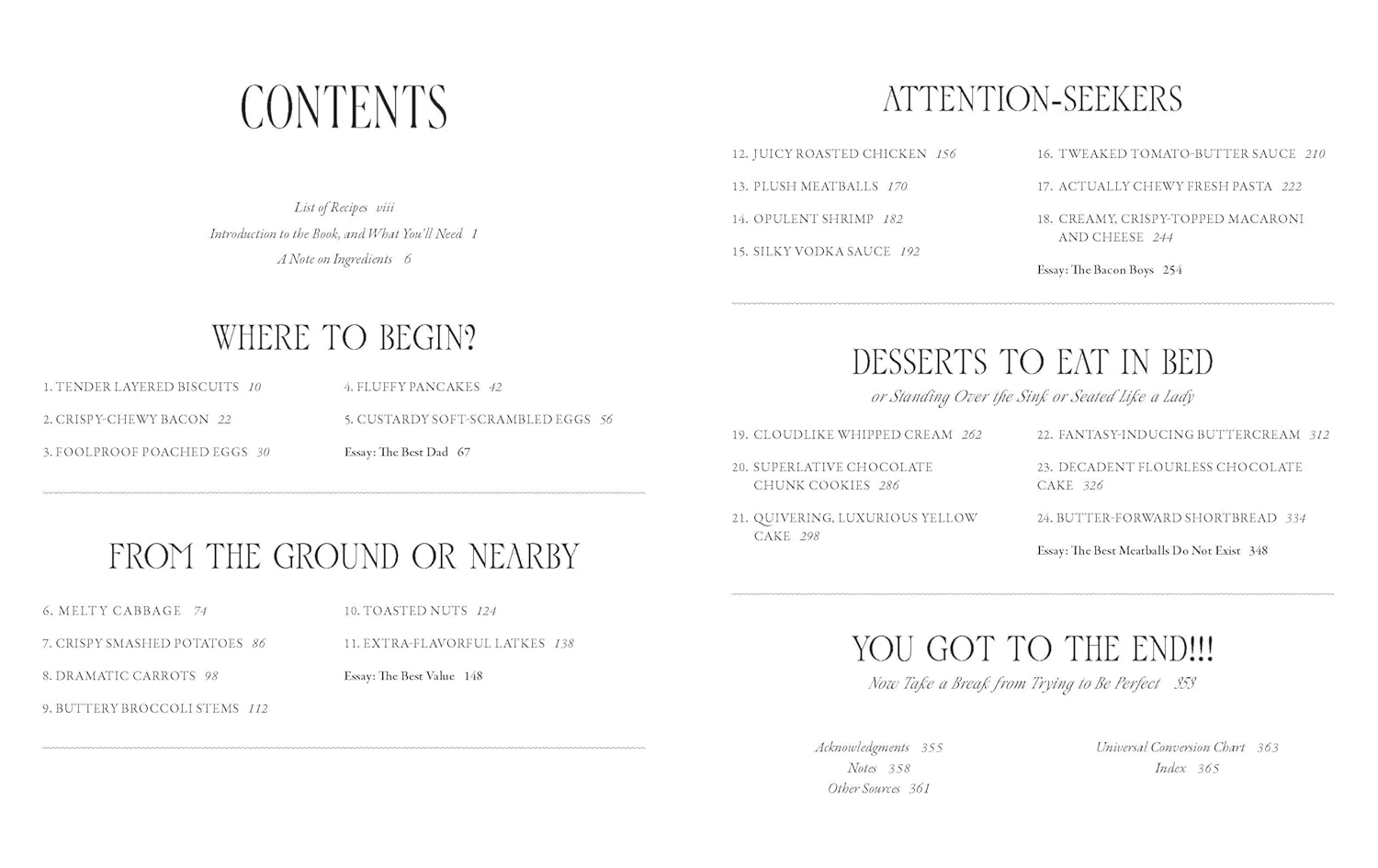 CONTENTS

List of Recipes viii
Introduction to the Book, and What You'll Need 1
A Note on Ingredients 6

WHERE TO BEGIN?

1. TENDER LAYERED BISCUITS 10
2. CRISPY-CHEWY BACON 22
3. FOOLPROOF POACHED EGGS 30

4. FLUFFY PANCAKES 42
5. CUSTARDY SOFT-SCRAMBLED EGGS 56
Essay: The Best Dad 67

FROM THE GROUND OR NEARBY

6. MELTY CABBAGE 74
7. CRISPY SMASHED POTATOES 86
8. DRAMATIC CARROTS 98
9. BUTTERY BROCCOLI STEMS 112

10. TOASTED NUTS 124
11. EXTRA-FLAVORFUL LATKES 138
Essay: The Best Value 148

ATTENTION-SEEKERS

12. JUICY ROASTED CHICKEN 156
13. PLUSH MEATBALLS 170
14. OPULENT SHRIMP 182
15. SILKY VODKA SAUCE 192

16. TWEAKED TOMATO-BUTTER SAUCE 210
17. ACTUALLY CHEWY FRESH PASTA 222
18. CREAMY, CRISPY-TOPPED MACARONI AND CHEESE 244
Essay: The Bacon Boys 254

DESSERTS TO EAT IN BED
or Standing Over the Sink or Seated Like a Lady

19. CLOUDLIKE WHIPPED CREAM 262
20. SUPERLATIVE CHOCOLATE CHUNK COOKIES 286
21. QUIVERING, LUXURIOUS YELLOW CAKE 298

22. FANTASY-INDUCING BUTTERCREAM 312
23. DECADENT FLOURLESS CHOCOLATE CAKE 326
24. BUTTER-FORWARD SHORTBREAD 334
Essay: The Best Meatballs Do Not Exist 348

YOU GOT TO THE END!!!
Now Take a Break from Trying to Be Perfect 353

Acknowledgments 355
Notes 358
Other Sources 361

Universal Conversion Chart 363
Index 365